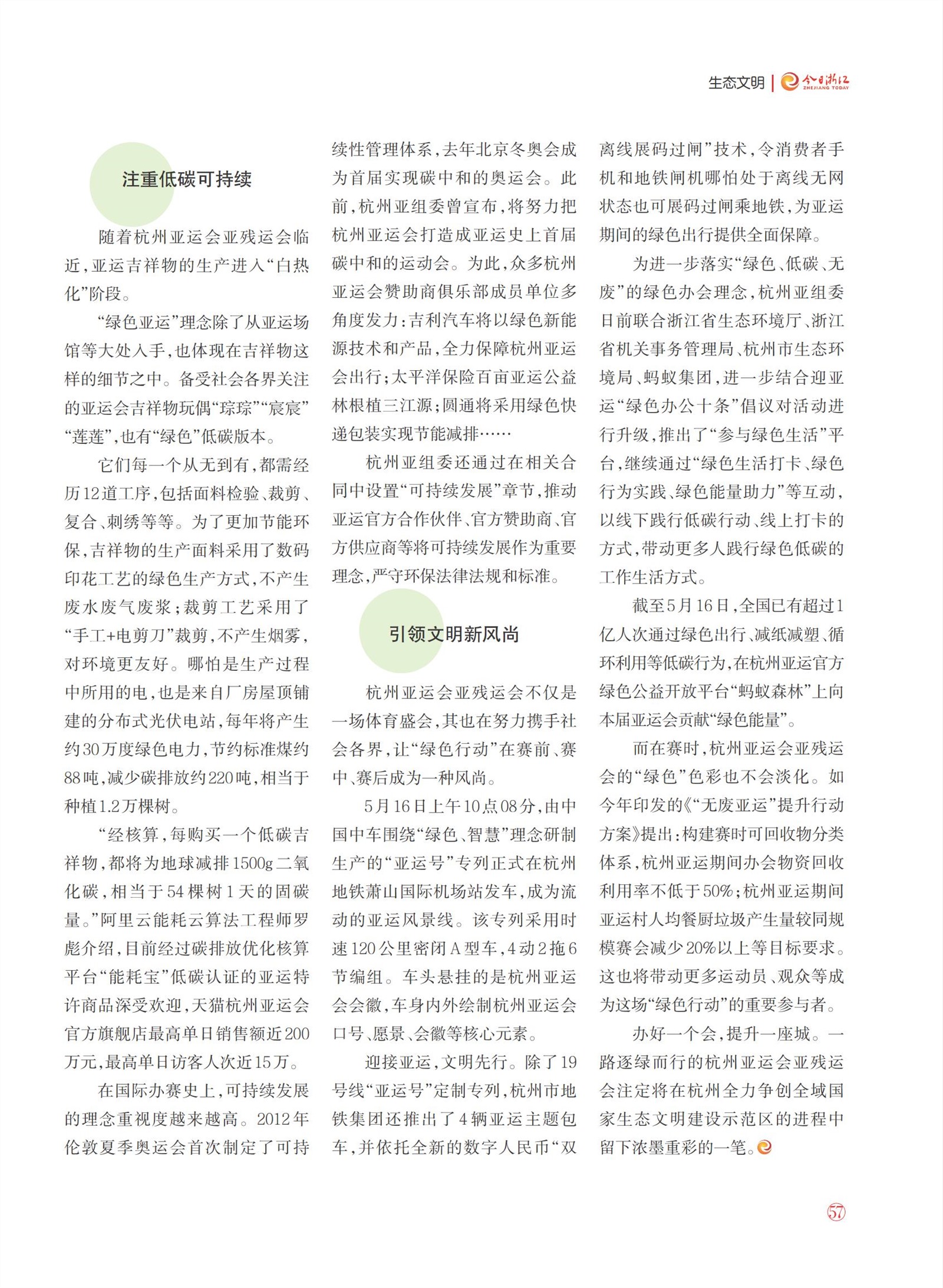 生态文明 | 今日浙江 ZHEJIANG TODAY

注重低碳可持续

随着杭州亚运会亚残运会临近，亚运吉祥物的生产进入“白热化”阶段。

“绿色亚运”理念除了从亚运场馆等大处入手，也体现在吉祥物这样的细节之中。备受社会各界关注的亚运会吉祥物玩偶“琮琮”“宸宸”“莲莲”，也有“绿色”低碳版本。

它们每一个从无到有，都需经历12道工序，包括面料检验、裁剪、复合、刺绣等等。为了更加节能环保，吉祥物的生产面料采用了数码印花工艺的绿色生产方式，不产生废水废气废浆；裁剪工艺采用了“手工+电剪刀”裁剪，不产生烟雾，对环境更友好。哪怕是生产过程中所用的电，也是来自厂房屋顶铺建的分布式光伏电站，每年将产生约30万度绿色电力，节约标准煤约88吨，减少碳排放约220吨，相当于种植1.2万棵树。

“经核算，每购买一个低碳吉祥物，都将为地球减排1500g二氧化碳，相当于54棵树1天的固碳量。”阿里云能耗云算法工程师罗彪介绍，目前经过碳排放优化核算平台“能耗宝”低碳认证的亚运特许商品深受欢迎，天猫杭州亚运会官方旗舰店最高单日销售额近200万元，最高单日访客人次近15万。

在国际办赛史上，可持续发展的理念重视度越来越高。2012年伦敦夏季奥运会首次制定了可持续性管理体系，去年北京冬奥会成为首届实现碳中和的奥运会。此前，杭州亚组委曾宣布，将努力把杭州亚运会打造成亚运史上首届碳中和的运动会。为此，众多杭州亚运会赞助商俱乐部成员单位多角度发力：吉利汽车将以绿色新能源技术和产品，全力保障杭州亚运会出行；太平洋保险百亩亚运公益林根植三江源；圆通将采用绿色快递包装实现节能减排……

杭州亚组委还通过在相关合同中设置“可持续发展”章节，推动亚运官方合作伙伴、官方赞助商、官方供应商等将可持续发展作为重要理念，严守环保法律法规和标准。

引领文明新风尚

杭州亚运会亚残运会不仅是一场体育盛会，其也在努力携手社会各界，让“绿色行动”在赛前、赛中、赛后成为一种风尚。

5月16日上午10点08分，由中国中车围绕“绿色、智慧”理念研制生产的“亚运号”专列正式在杭州地铁萧山国际机场站发车，成为流动的亚运风景线。该专列采用时速120公里密闭A型车，4动2拖6节编组。车头悬挂的是杭州亚运会会徽，车身内外绘制杭州亚运会口号、愿景、会徽等核心元素。

迎接亚运，文明先行。除了19号线“亚运号”定制专列，杭州市地铁集团还推出了4辆亚运主题包车，并依托全新的数字人民币“双离线展码过闸”技术，令消费者手机和地铁闸机哪怕处于离线无网状态也可展码过闸乘地铁，为亚运期间的绿色出行提供全面保障。

为进一步落实“绿色、低碳、无废”的绿色办会理念，杭州亚组委日前联合浙江省生态环境厅、浙江省机关事务管理局、杭州市生态环境局、蚂蚁集团，进一步结合迎亚运“绿色办公十条”倡议对活动进行升级，推出了“参与绿色生活”平台，继续通过“绿色生活打卡、绿色行为实践、绿色能量助力”等互动，以线下践行低碳行动、线上打卡的方式，带动更多人践行绿色低碳的工作生活方式。

截至5月16日，全国已有超过1亿人次通过绿色出行、减纸减塑、循环利用等低碳行为，在杭州亚运官方绿色公益开放平台“蚂蚁森林”上向本届亚运会贡献“绿色能量”。

而在赛时，杭州亚运会亚残运会的“绿色”色彩也不会淡化。如今年印发的《“无废亚运”提升行动方案》提出：构建赛时可回收物分类体系，杭州亚运期间办会物资回收利用率不低于50%；杭州亚运期间亚运村人均餐厨垃圾产生量较同规模赛会减少20%以上等目标要求。这也将带动更多运动员、观众等成为这场“绿色行动”的重要参与者。

办好一个会，提升一座城。一路逐绿而行的杭州亚运会亚残运会注定将在杭州全力争创全域国家生态文明建设示范区的进程中留下浓墨重彩的一笔。

57